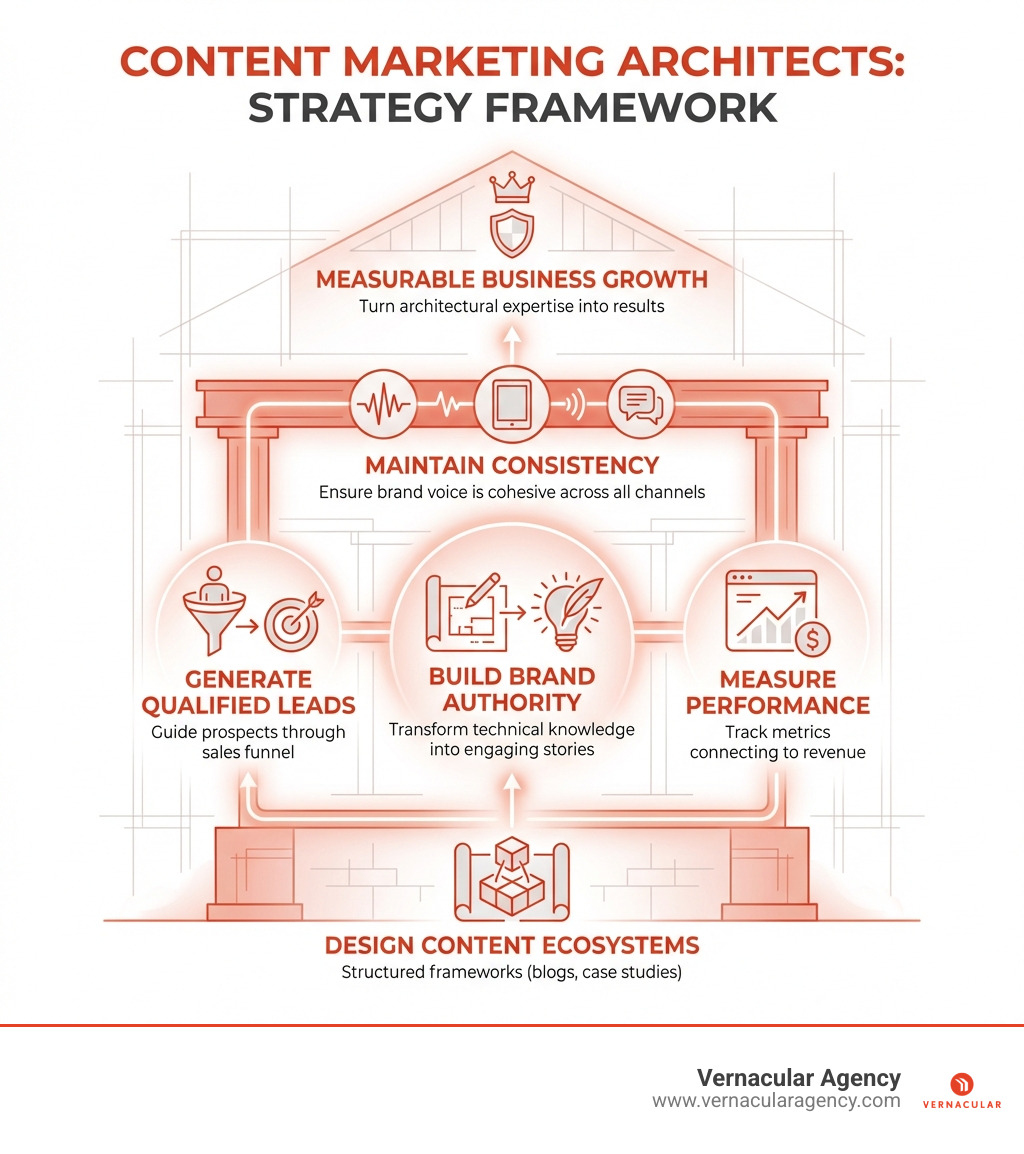 CONTENT MARKETING ARCHITECTS: STRATEGY FRAMEWORK

MEASURABLE BUSINESS GROWTH
Turn architectural expertise into results

MAINTAIN CONSISTENCY
Ensure brand voice is cohesive across all channels

GENERATE QUALIFIED LEADS
Guide prospects through sales funnel

BUILD BRAND AUTHORITY
Transform technical knowledge into engaging stories

MEASURE PERFORMANCE
Track metrics connecting to revenue

DESIGN CONTENT ECOSYSTEMS
Structured frameworks (blogs, case studies)

Vernacular Agency
www.vernacularagency.com
VERNACULAR